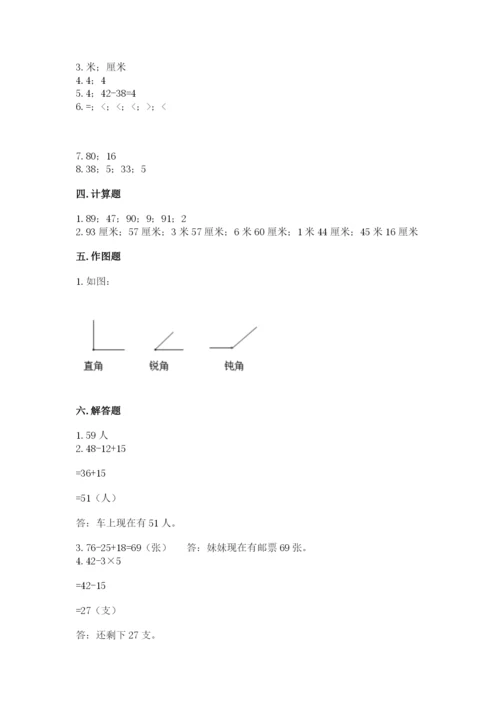 3. 米；厘米
4. 4；4
5. 4；42-38=4
6. =；<；<；<；>；<

7. 80；16
8. 38；5；33；5

四. 计算题

1. 89；47；90；9；91；2
2. 93 厘米；57 厘米；3 米 57 厘米；6 米 60 厘米；1 米 44 厘米；45 米 16 厘米

五. 作图题

1. 如图：

直角 锐角 钝角

六. 解答题

1. 59 人
2. 48-12+15

=36+15

=51（人）

答：车上现在有 51 人。

3. 76-25+18=69（张） 答：妹妹现在有邮票 69 张。
4. 42-3×5

=42-15

=27（支）

答：还剩下 27 支。